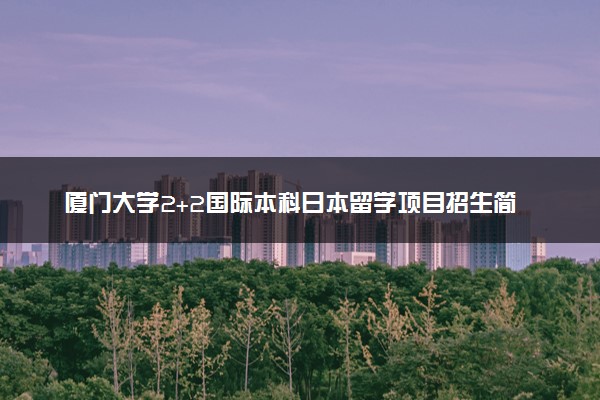 厦门大学2+2国际本科日本留学项目招生简